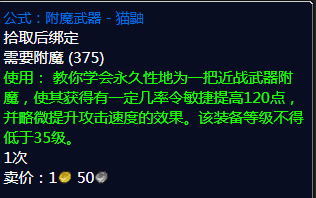 公式：附魔武器 - 猫鼬
拾取后绑定
需要附魔 (375)
使用： 教你学会永久性地为一把近战武器附魔，使其获得有一定几率令敏捷提高120点，并略微提升攻击速度的效果。该装备等级不得低于35级。
1次
卖价：1 50